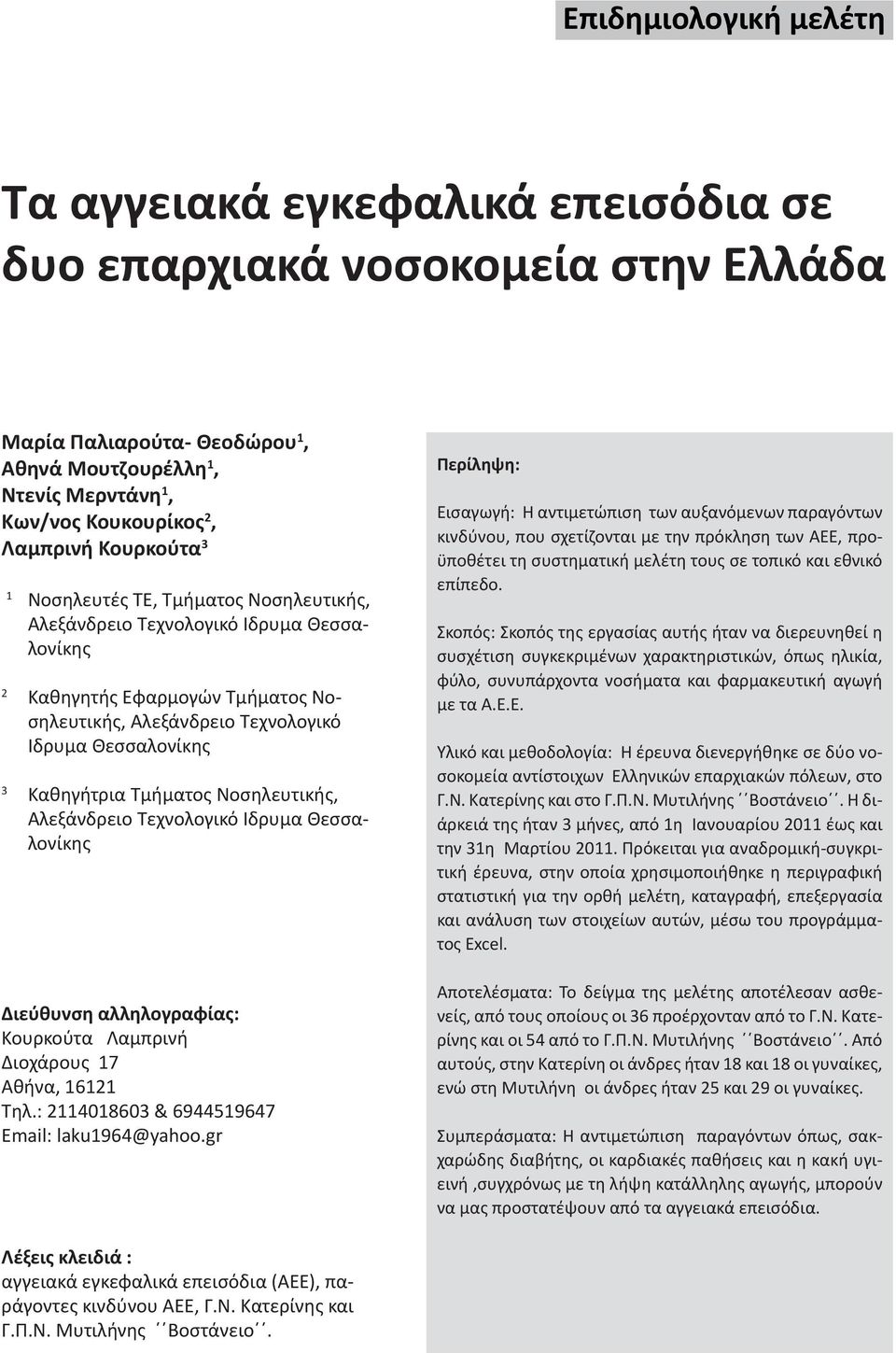 Επιδημιολογική μελέτη

Τα αγγειακά εγκεφαλικά επεισόδια σε δυο επαρχιακά νοσοκομεία στην Ελλάδα

Μαρία Παλιαρούτα- Θεοδώρου$^1$, Αθηνά Μουτζουρέλλη$^1$, Ντενίς Μερντάνη$^1$, Κων/νος Κουκουρίκος$^2$, Λαμπρινή Κουρκούτα$^3$

$^1$ Νοσηλευτές ΤΕ, Τμήματος Νοσηλευτικής, Αλεξάνδρειο Τεχνολογικό Ιδρυμα Θεσσαλονίκης

$^2$ Καθηγητής Εφαρμογών Τμήματος Νοσηλευτικής, Αλεξάνδρειο Τεχνολογικό Ιδρυμα Θεσσαλονίκης

$^3$ Καθηγήτρια Τμήματος Νοσηλευτικής, Αλεξάνδρειο Τεχνολογικό Ιδρυμα Θεσσαλονίκης

Διεύθυνση αλληλογραφίας:
Κουρκούτα Λαμπρινή
Διοχάρους 17
Αθήνα, 16121
Τηλ.: 2114018603 & 6944519647
Email: laku1964@yahoo.gr

Λέξεις κλειδιά :
αγγειακά εγκεφαλικά επεισόδια (ΑΕΕ), παράγοντες κινδύνου ΑΕΕ, Γ.Ν. Κατερίνης και Γ.Π.Ν. Μυτιλήνης ΄΄Βοστάνειο΄΄.

Περίληψη:

Εισαγωγή: Η αντιμετώπιση των αυξανόμενων παραγόντων κινδύνου, που σχετίζονται με την πρόκληση των ΑΕΕ, προϋποθέτει τη συστηματική μελέτη τους σε τοπικό και εθνικό επίπεδο.

Σκοπός: Σκοπός της εργασίας αυτής ήταν να διερευνηθεί η συσχέτιση συγκεκριμένων χαρακτηριστικών, όπως ηλικία, φύλο, συνυπάρχοντα νοσήματα και φαρμακευτική αγωγή με τα Α.Ε.Ε.

Υλικό και μεθοδολογία: Η έρευνα διενεργήθηκε σε δύο νοσοκομεία αντίστοιχων Ελληνικών επαρχιακών πόλεων, στο Γ.Ν. Κατερίνης και στο Γ.Π.Ν. Μυτιλήνης ΄΄Βοστάνειο΄΄. Η διάρκειά της ήταν 3 μήνες, από 1η Ιανουαρίου 2011 έως και την 31η Μαρτίου 2011. Πρόκειται για αναδρομική-συγκριτική έρευνα, στην οποία χρησιμοποιήθηκε η περιγραφική στατιστική για την ορθή μελέτη, καταγραφή, επεξεργασία και ανάλυση των στοιχείων αυτών, μέσω του προγράμματος Excel.

Αποτελέσματα: Το δείγμα της μελέτης αποτέλεσαν ασθενείς, από τους οποίους οι 36 προέρχονταν από το Γ.Ν. Κατερίνης και οι 54 από το Γ.Π.Ν. Μυτιλήνης ΄΄Βοστάνειο΄΄. Από αυτούς, στην Κατερίνη οι άνδρες ήταν 18 και 18 οι γυναίκες, ενώ στη Μυτιλήνη οι άνδρες ήταν 25 και 29 οι γυναίκες.

Συμπεράσματα: Η αντιμετώπιση παραγόντων όπως, σακχαρώδης διαβήτης, οι καρδιακές παθήσεις και η κακή υγιεινή ,συγχρόνως με τη λήψη κατάλληλης αγωγής, μπορούν να μας προστατέψουν από τα αγγειακά επεισόδια.